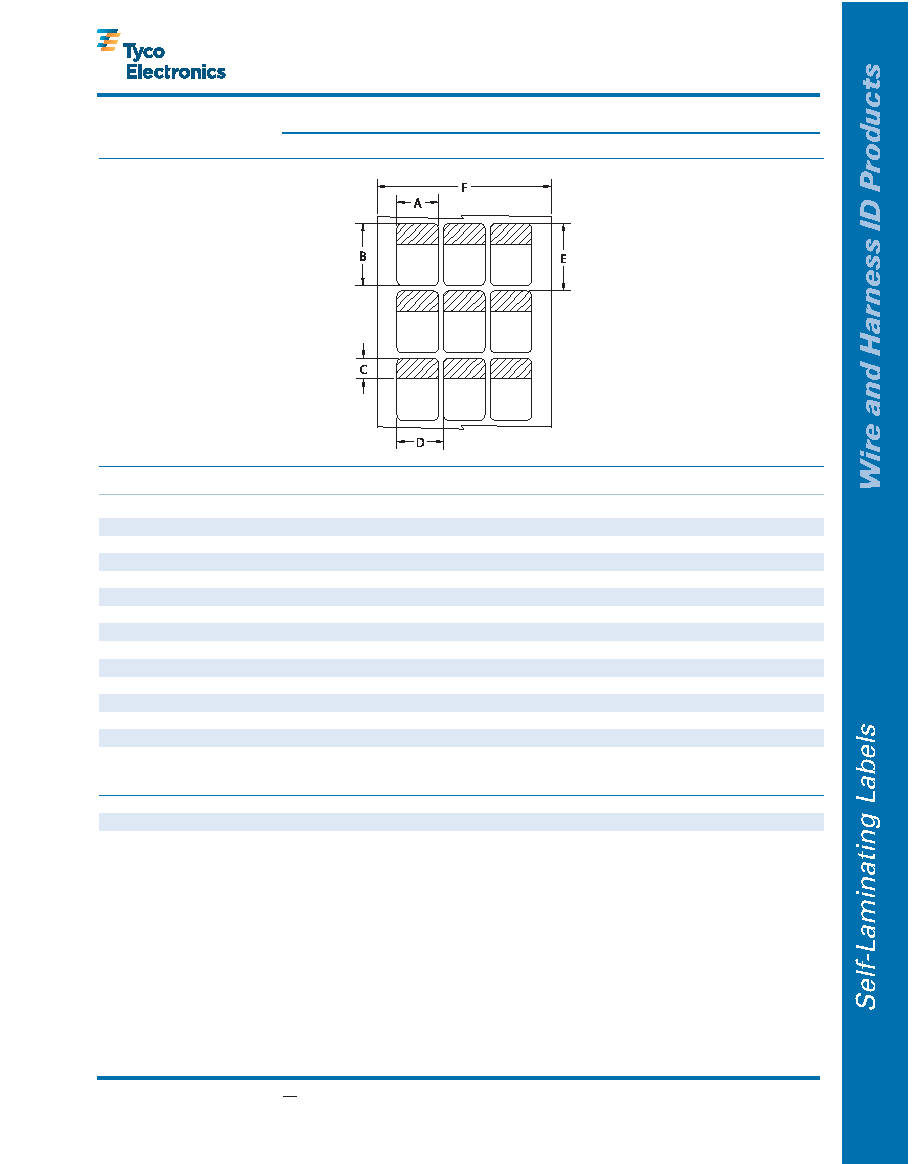 Tyco Electronics

F
A
B
E
C
D

Wire and Harness ID Products

Self-Laminating Labels